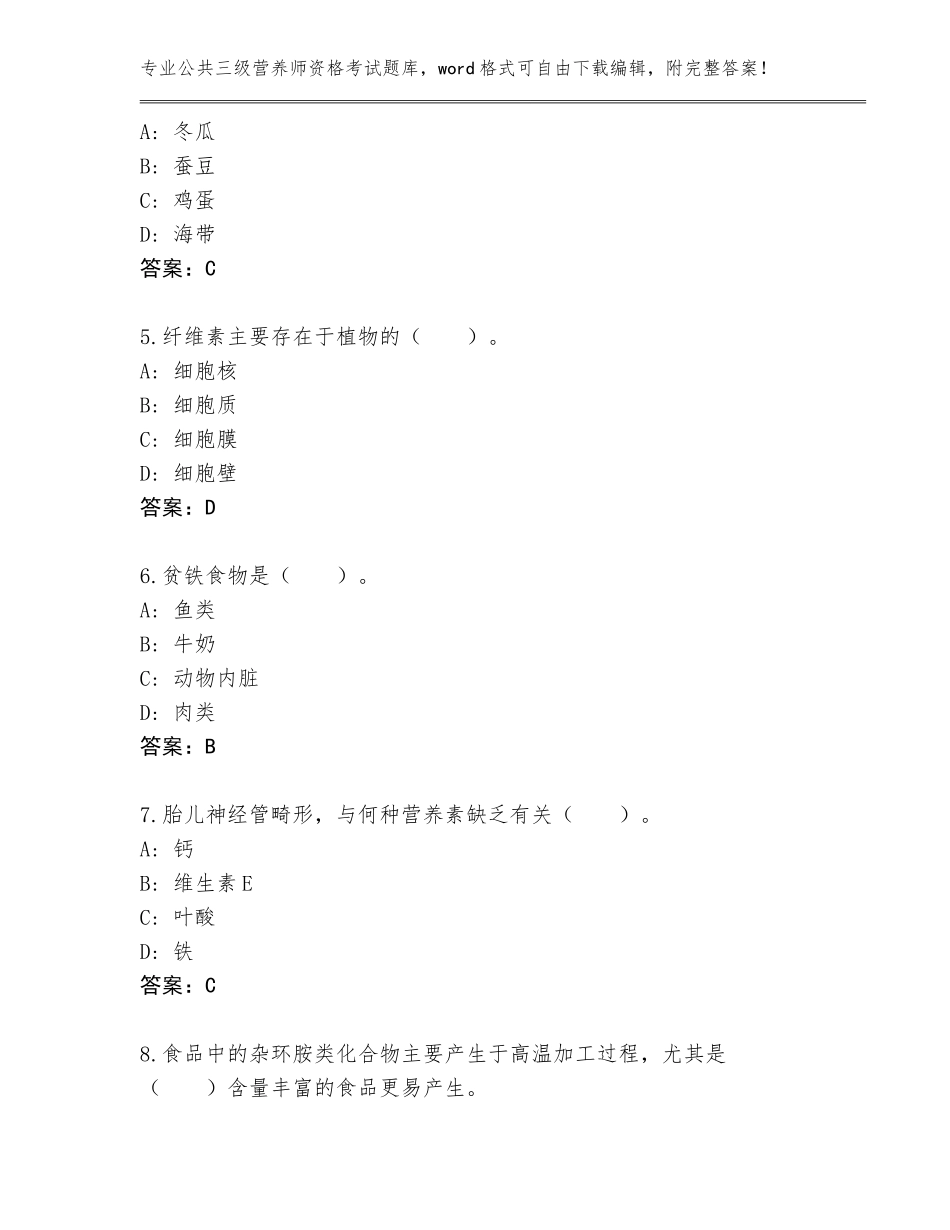 专业公共三级营养师资格考试题库，word格式可自由下载编辑，附完整答案！

A：冬瓜
B：蚕豆
C：鸡蛋
D：海带
答案：C

5.纤维素主要存在于植物的（　　）。
A：细胞核
B：细胞质
C：细胞膜
D：细胞壁
答案：D

6.贫铁食物是（　　）。
A：鱼类
B：牛奶
C：动物内脏
D：肉类
答案：B

7.胎儿神经管畸形，与何种营养素缺乏有关（　　）。
A：钙
B：维生素E
C：叶酸
D：铁
答案：C

8.食品中的杂环胺类化合物主要产生于高温加工过程，尤其是（　　）含量丰富的食品更易产生。